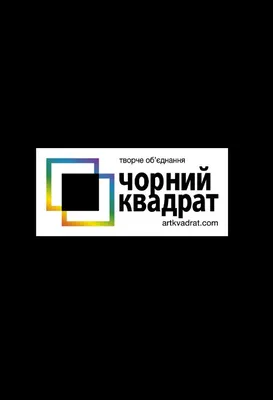 творче об'єднання
чорний квадрат
artkvadrat.com